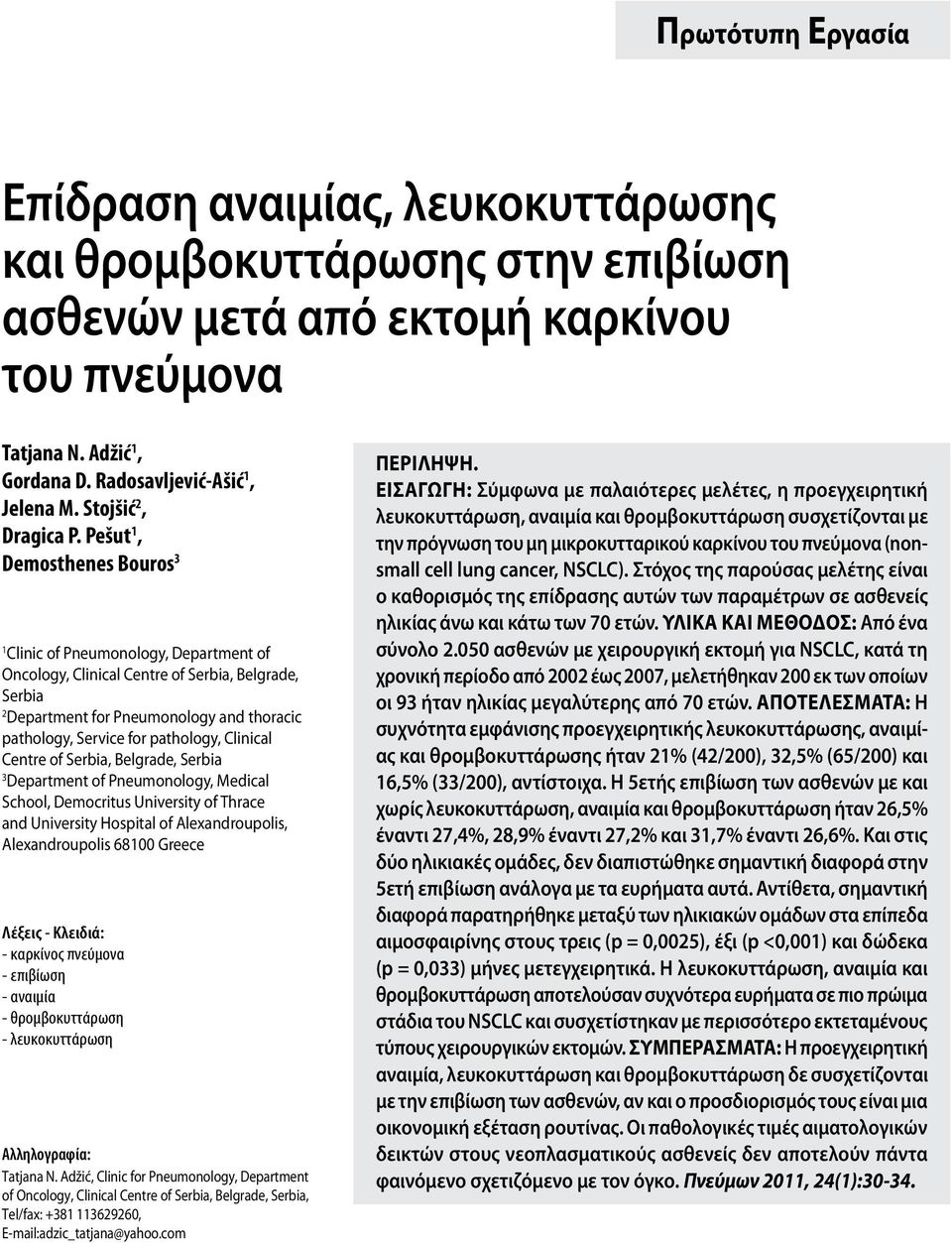 Πρωτότυπη Εργασία

Επίδραση αναιμίας, λευκοκυττάρωσης και θρομβοκυττάρωσης στην επιβίωση ασθενών μετά από εκτομή καρκίνου του πνεύμονα

Tatjana N. Adžić$^1$, Gordana D. Radosavljević-Ašić$^1$, Jelena M. Stojšić$^2$, Dragica P. Pešut$^1$, Demosthenes Bouros$^3$

$^1$Clinic of Pneumonology, Department of Oncology, Clinical Centre of Serbia, Belgrade, Serbia
$^2$Department for Pneumonology and thoracic pathology, Service for pathology, Clinical Centre of Serbia, Belgrade, Serbia
$^3$Department of Pneumonology, Medical School, Democritus University of Thrace and University Hospital of Alexandroupolis, Alexandroupolis 68100 Greece

Λέξεις - Κλειδιά:
- καρκίνος πνεύμονα
- επιβίωση
- αναιμία
- θρομβοκυττάρωση
- λευκοκυττάρωση

Αλληλογραφία:
Tatjana N. Adžić, Clinic for Pneumonology, Department of Oncology, Clinical Centre of Serbia, Belgrade, Serbia, Tel/fax: +381 113629260, E-mail:adzic_tatjana@yahoo.com

ΠΕΡΙΛΗΨΗ.
ΕΙΣΑΓΩΓΗ: Σύμφωνα με παλαιότερες μελέτες, η προεγχειρητική λευκοκυττάρωση, αναιμία και θρομβοκυττάρωση συσχετίζονται με την πρόγνωση του μη μικροκυτταρικού καρκίνου του πνεύμονα (non-small cell lung cancer, NSCLC). Στόχος της παρούσας μελέτης είναι ο καθορισμός της επίδρασης αυτών των παραμέτρων σε ασθενείς ηλικίας άνω και κάτω των 70 ετών. ΥΛΙΚΑ ΚΑΙ ΜΕΘΟΔΟΣ: Από ένα σύνολο 2.050 ασθενών με χειρουργική εκτομή για NSCLC, κατά τη χρονική περίοδο από 2002 έως 2007, μελετήθηκαν 200 εκ των οποίων οι 93 ήταν ηλικίας μεγαλύτερης από 70 ετών. ΑΠΟΤΕΛΕΣΜΑΤΑ: Η συχνότητα εμφάνισης προεγχειρητικής λευκοκυττάρωσης, αναιμίας και θρομβοκυττάρωσης ήταν 21% (42/200), 32,5% (65/200) και 16,5% (33/200), αντίστοιχα. Η 5ετής επιβίωση των ασθενών με και χωρίς λευκοκυττάρωση, αναιμία και θρομβοκυττάρωση ήταν 26,5% έναντι 27,4%, 28,9% έναντι 27,2% και 31,7% έναντι 26,6%. Και στις δύο ηλικιακές ομάδες, δεν διαπιστώθηκε σημαντική διαφορά στην 5ετή επιβίωση ανάλογα με τα ευρήματα αυτά. Αντίθετα, σημαντική διαφορά παρατηρήθηκε μεταξύ των ηλικιακών ομάδων στα επίπεδα αιμοσφαιρίνης στους τρεις (p = 0,0025), έξι (p <0,001) και δώδεκα (p = 0,033) μήνες μετεγχειρητικά. Η λευκοκυττάρωση, αναιμία και θρομβοκυττάρωση αποτελούσαν συχνότερα ευρήματα σε πιο πρώιμα στάδια του NSCLC και συσχετίστηκαν με περισσότερο εκτεταμένους τύπους χειρουργικών εκτομών. ΣΥΜΠΕΡΑΣΜΑΤΑ: Η προεγχειρητική αναιμία, λευκοκυττάρωση και θρομβοκυττάρωση δε συσχετίζονται με την επιβίωση των ασθενών, αν και ο προσδιορισμός τους είναι μια οικονομική εξέταση ρουτίνας. Οι παθολογικές τιμές αιματολογικών δεικτών στους νεοπλασματικούς ασθενείς δεν αποτελούν πάντα φαινόμενο σχετιζόμενο με τον όγκο. Πνεύμων 2011, 24(1):30-34.